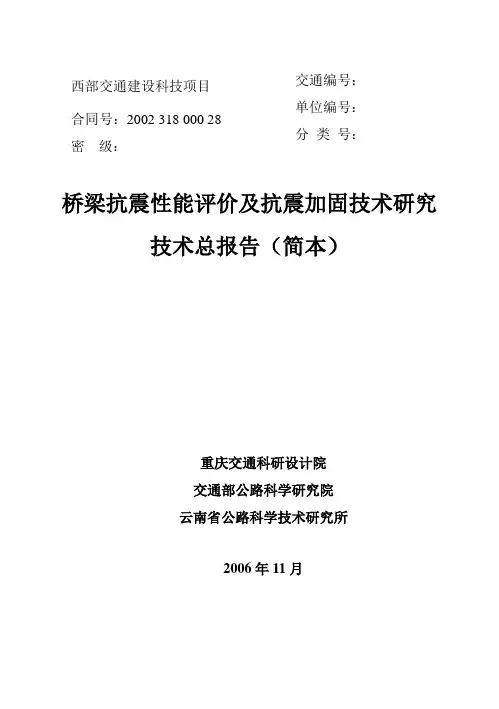 西部交通建设科技项目

合同号：2002 318 000 28
密 级：

交通编号：
单位编号：
分 类 号：

桥梁抗震性能评价及抗震加固技术研究
技术总报告（简本）

重庆交通科研设计院
交通部公路科学研究院
云南省公路科学技术研究所

2006年11月